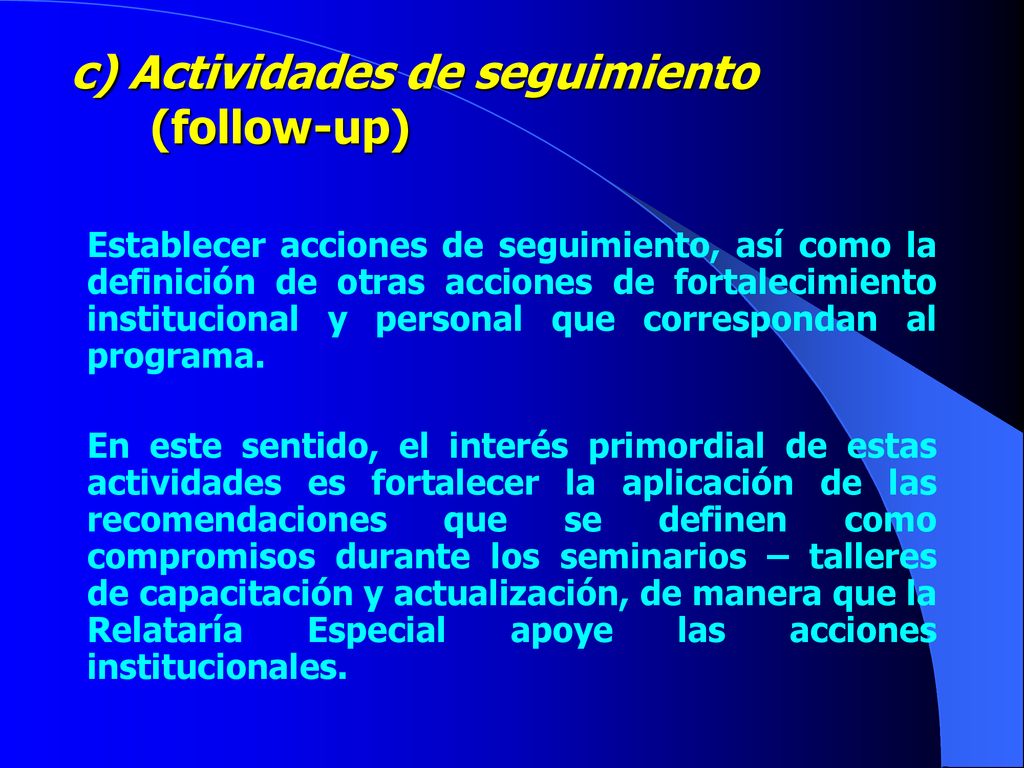 c) Actividades de seguimiento (follow-up)

Establecer acciones de seguimiento, así como la definición de otras acciones de fortalecimiento institucional y personal que correspondan al programa.

En este sentido, el interés primordial de estas actividades es fortalecer la aplicación de las recomendaciones que se definen como compromisos durante los seminarios – talleres de capacitación y actualización, de manera que la Relataría Especial apoye las acciones institucionales.